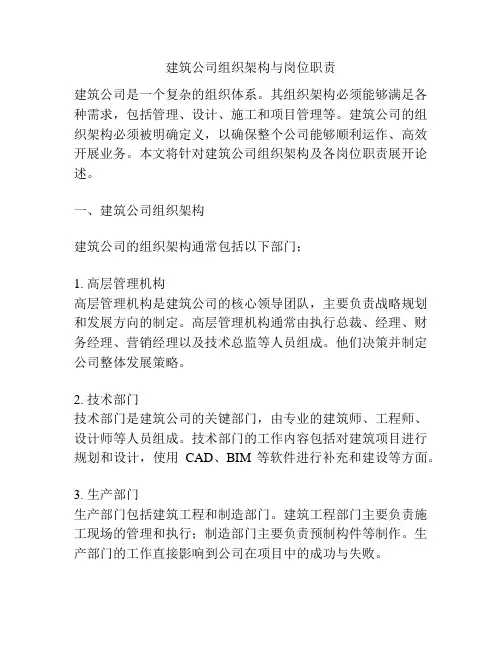 建筑公司组织架构与岗位职责

建筑公司是一个复杂的组织体系。其组织架构必须能够满足各种需求，包括管理、设计、施工和项目管理等。建筑公司的组织架构必须被明确定义，以确保整个公司能够顺利运作、高效开展业务。本文将针对建筑公司组织架构及各岗位职责展开论述。

一、建筑公司组织架构

建筑公司的组织架构通常包括以下部门：

1. 高层管理机构
高层管理机构是建筑公司的核心领导团队，主要负责战略规划和发展方向的制定。高层管理机构通常由执行总裁、经理、财务经理、营销经理以及技术总监等人员组成。他们决策并制定公司整体发展策略。

2. 技术部门
技术部门是建筑公司的关键部门，由专业的建筑师、工程师、设计师等人员组成。技术部门的工作内容包括对建筑项目进行规划和设计，使用 CAD、BIM 等软件进行补充和建设等方面。

3. 生产部门
生产部门包括建筑工程和制造部门。建筑工程部门主要负责施工现场的管理和执行；制造部门主要负责预制构件等制作。生产部门的工作直接影响到公司在项目中的成功与失败。